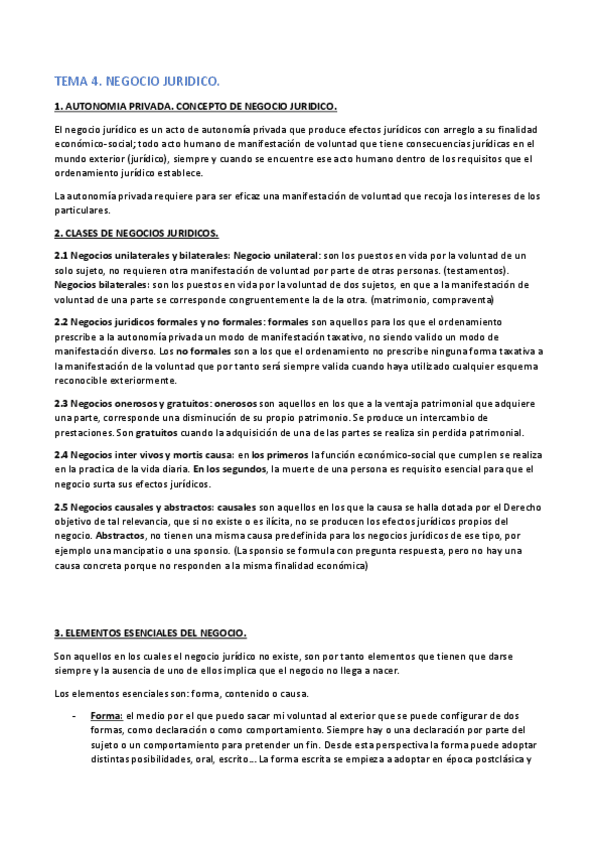 TEMA 4. NEGOCIO JURIDICO.

1. AUTONOMIA PRIVADA. CONCEPTO DE NEGOCIO JURIDICO.

El negocio jurídico es un acto de autonomía privada que produce efectos jurídicos con arreglo a su finalidad económico-social; todo acto humano de manifestación de voluntad que tiene consecuencias jurídicas en el mundo exterior (jurídico), siempre y cuando se encuentre ese acto humano dentro de los requisitos que el ordenamiento jurídico establece.

La autonomía privada requiere para ser eficaz una manifestación de voluntad que recoja los intereses de los particulares.

2. CLASES DE NEGOCIOS JURIDICOS.

2.1 Negocios unilaterales y bilaterales: Negocio unilateral: son los puestos en vida por la voluntad de un solo sujeto, no requieren otra manifestación de voluntad por parte de otras personas. (testamentos). Negocios bilaterales: son los puestos en vida por la voluntad de dos sujetos, en que a la manifestación de voluntad de una parte se corresponde congruentemente la de la otra. (matrimonio, compraventa)

2.2 Negocios jurídicos formales y no formales: formales son aquellos para los que el ordenamiento prescribe a la autonomía privada un modo de manifestación taxativo, no siendo valido un modo de manifestación diverso. Los no formales son a los que el ordenamiento no prescribe ninguna forma taxativa a la manifestación de la voluntad que por tanto será siempre valida cuando haya utilizado cualquier esquema reconocible exteriormente.

2.3 Negocios onerosos y gratuitos: onerosos son aquellos en los que a la ventaja patrimonial que adquiere una parte, corresponde una disminución de su propio patrimonio. Se produce un intercambio de prestaciones. Son gratuitos cuando la adquisición de una de las partes se realiza sin perdida patrimonial.

2.4 Negocios inter vivos y mortis causa: en los primeros la función económico-social que cumplen se realiza en la practica de la vida diaria. En los segundos, la muerte de una persona es requisito esencial para que el negocio surta sus efectos jurídicos.

2.5 Negocios causales y abstractos: causales son aquellos en los que la causa se halla dotada por el Derecho objetivo de tal relevancia, que si no existe o es ilícita, no se producen los efectos jurídicos propios del negocio. Abstractos, no tienen una misma causa predefinida para los negocios jurídicos de ese tipo, por ejemplo una mancipatio o una sponsio. (La sponsio se formula con pregunta respuesta, pero no hay una causa concreta porque no responden a la misma finalidad económica)

3. ELEMENTOS ESENCIALES DEL NEGOCIO.

Son aquellos en los cuales el negocio jurídico no existe, son por tanto elementos que tienen que darse siempre y la ausencia de uno de ellos implica que el negocio no llega a nacer.

Los elementos esenciales son: forma, contenido o causa.

- Forma: el medio por el que puedo sacar mi voluntad al exterior que se puede configurar de dos formas, como declaración o como comportamiento. Siempre hay o una declaración por parte del sujeto o un comportamiento para pretender un fin. Desde esta perspectiva la forma puede adoptar distintas posibilidades, oral, escrito... La forma escrita se empieza a adoptar en época postclásica y